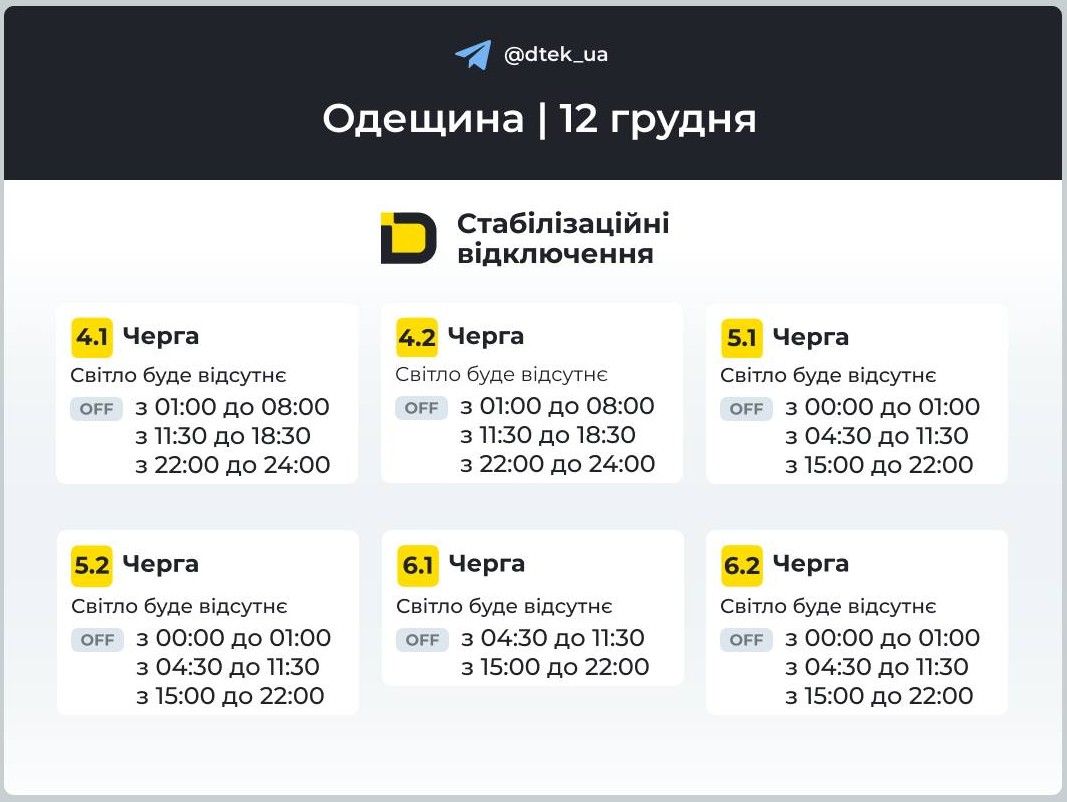 @dtek_ua

Одещина | 12 грудня

Стабілізаційні відключення

4.1 Черга
Світло буде відсутнє
OFF з 01:00 до 08:00
з 11:30 до 18:30
з 22:00 до 24:00

4.2 Черга
Світло буде відсутнє
OFF з 01:00 до 08:00
з 11:30 до 18:30
з 22:00 до 24:00

5.1 Черга
Світло буде відсутнє
OFF з 00:00 до 01:00
з 04:30 до 11:30
з 15:00 до 22:00

5.2 Черга
Світло буде відсутнє
OFF з 00:00 до 01:00
з 04:30 до 11:30
з 15:00 до 22:00

6.1 Черга
Світло буде відсутнє
OFF з 04:30 до 11:30
з 15:00 до 22:00

6.2 Черга
Світло буде відсутнє
OFF з 00:00 до 01:00
з 04:30 до 11:30
з 15:00 до 22:00